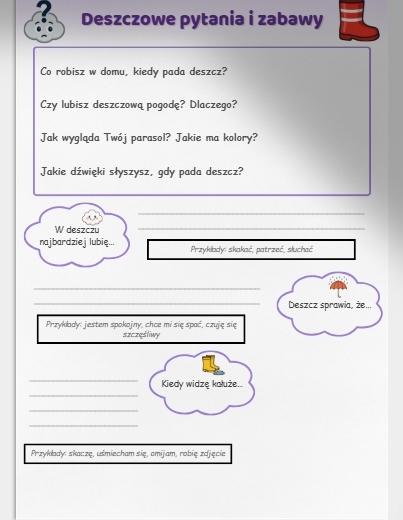 Deszczowe pytania i zabawy

Co robisz w domu, kiedy pada deszcz?

Czy lubisz deszczową pogodę? Dlaczego?

Jak wygląda Twój parasol? Jakie ma kolory?

Jakie dźwięki słyszysz, gdy pada deszcz?

W deszczu najbardziej lubię...

Przykłady: skakać, patrzeć, słuchać

Deszcz sprawia, że...

Przykłady: jestem spokojny, chce mi się spać, czuję się szczęśliwy

Kiedy widzę kałuże...

Przykłady: skaczę, uśmiecham się, omijam, robię zdjęcie